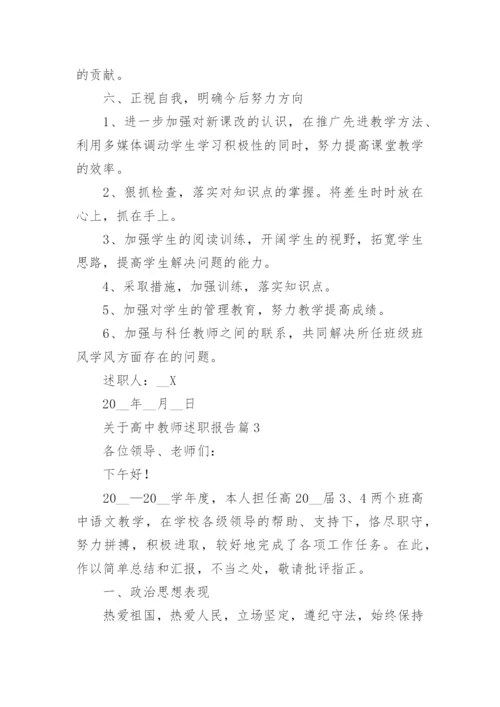 的贡献。

六、正视自我，明确今后努力方向

1、进一步加强对新课改的认识，在推广先进教学方法、利用多媒体调动学生学习积极性的同时，努力提高课堂教学的效率。

2、狠抓检查，落实对知识点的掌握。将差生时时放在心上，抓在手上。

3、加强学生的阅读训练，开阔学生的视野，拓宽学生思路，提高学生解决问题的能力。

4、采取措施，加强训练，落实知识点。

5、加强对学生的管理教育，努力教学提高成绩。

6、加强与科任教师之间的联系，共同解决所任班级班风学风方面存在的问题。

述职人：__X

20__年__月__日

关于高中教师述职报告篇3

各位领导、老师们：

下午好！

20__—20__学年度，本人担任高20__届3、4两个班高中语文教学，在学校各级领导的帮助、支持下，恪尽职守，努力拼搏，积极进取，较好地完成了各项工作任务。在此，作以简单总结和汇报，不当之处，敬请批评指正。

一、政治思想表现

热爱祖国，热爱人民，立场坚定，遵纪守法，始终保持